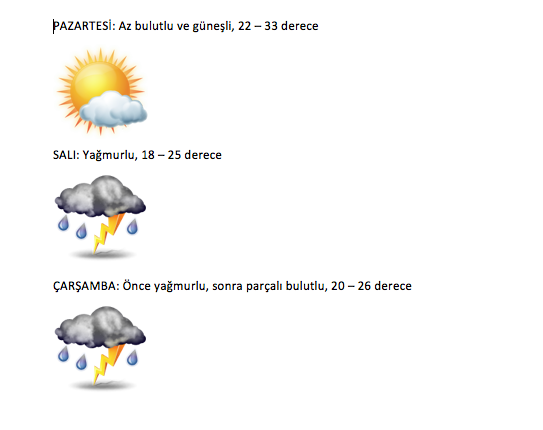 PAZARTESİ: Az bulutlu ve güneşli, 22 – 33 derece

SALI: Yağmurlu, 18 – 25 derece

ÇARŞAMBA: Önce yağmurlu, sonra parçalı bulutlu, 20 – 26 derece